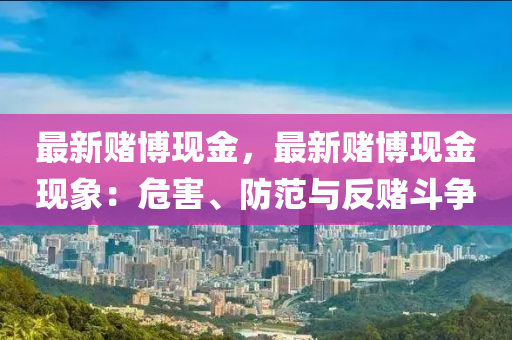 最新赌博现金，最新赌博现金现象：危害、防范与反赌斗争